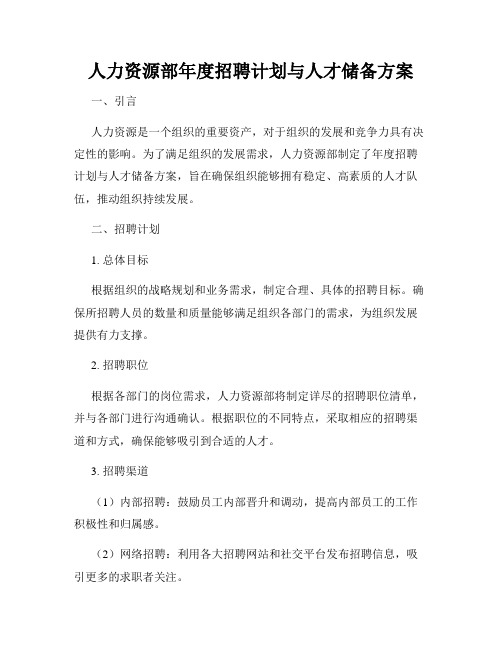 人力资源部年度招聘计划与人才储备方案

一、引言

人力资源是一个组织的重要资产，对于组织的发展和竞争力具有决定性的影响。为了满足组织的发展需求，人力资源部制定了年度招聘计划与人才储备方案，旨在确保组织能够拥有稳定、高素质的人才队伍，推动组织持续发展。

二、招聘计划

1. 总体目标

根据组织的战略规划和业务需求，制定合理、具体的招聘目标。确保所招聘人员的数量和质量能够满足组织各部门的需求，为组织发展提供有力支撑。

2. 招聘职位

根据各部门的岗位需求，人力资源部将制定详尽的招聘职位清单，并与各部门进行沟通确认。根据职位的不同特点，采取相应的招聘渠道和方式，确保能够吸引到合适的人才。

3. 招聘渠道

（1）内部招聘：鼓励员工内部晋升和调动，提高内部员工的工作积极性和归属感。

（2）网络招聘：利用各大招聘网站和社交平台发布招聘信息，吸引更多的求职者关注。